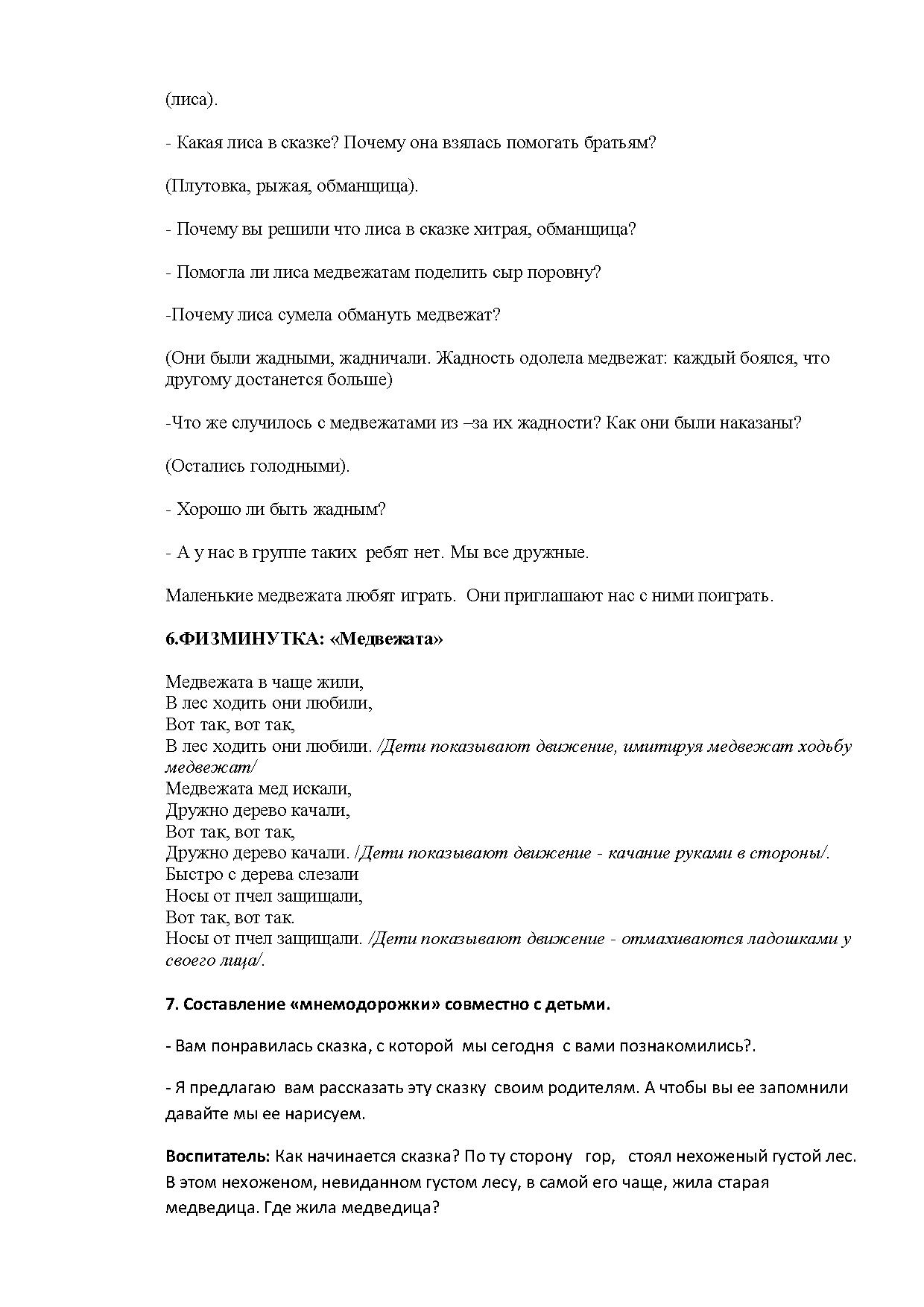 (лиса).

- Какая лиса в сказке? Почему она взялась помогать братьям?

(Плутовка, рыжая, обманщица).

- Почему вы решили что лиса в сказке хитрая, обманщица?

- Помогла ли лиса медвежатам поделить сыр поровну?

-Почему лиса сумела обмануть медвежат?

(Они были жадными, жадничали. Жадность одолела медвежат: каждый боялся, что другому достанется больше)

-Что же случилось с медвежатами из –за их жадности? Как они были наказаны?

(Остались голодными).

- Хорошо ли быть жадным?

- А у нас в группе таких ребят нет. Мы все дружные.

Маленькие медвежата любят играть. Они приглашают нас с ними поиграть.

6.ФИЗМИНУТКА: «Медвежата»

Медвежата в чаще жили,
В лес ходить они любили,
Вот так, вот так,
В лес ходить они любили. /Дети показывают движение, имитируя медвежат ходьбу медвежат/
Медвежата мед искали,
Дружно дерево качали,
Вот так, вот так,
Дружно дерево качали. /Дети показывают движение - качание руками в стороны/.
Быстро с дерева слезали
Носы от пчел защищали,
Вот так, вот так.
Носы от пчел защищали. /Дети показывают движение - отмахиваются ладошками у своего лица/.

7. Составление «мнемодорожки» совместно с детьми.

- Вам понравилась сказка, с которой мы сегодня с вами познакомились?.

- Я предлагаю вам рассказать эту сказку своим родителям. А чтобы вы ее запомнили давайте мы ее нарисуем.

Воспитатель: Как начинается сказка? По ту сторону гор, стоял нехоженый густой лес. В этом нехоженом, невиданном густом лесу, в самой его чаще, жила старая медведица. Где жила медведица?